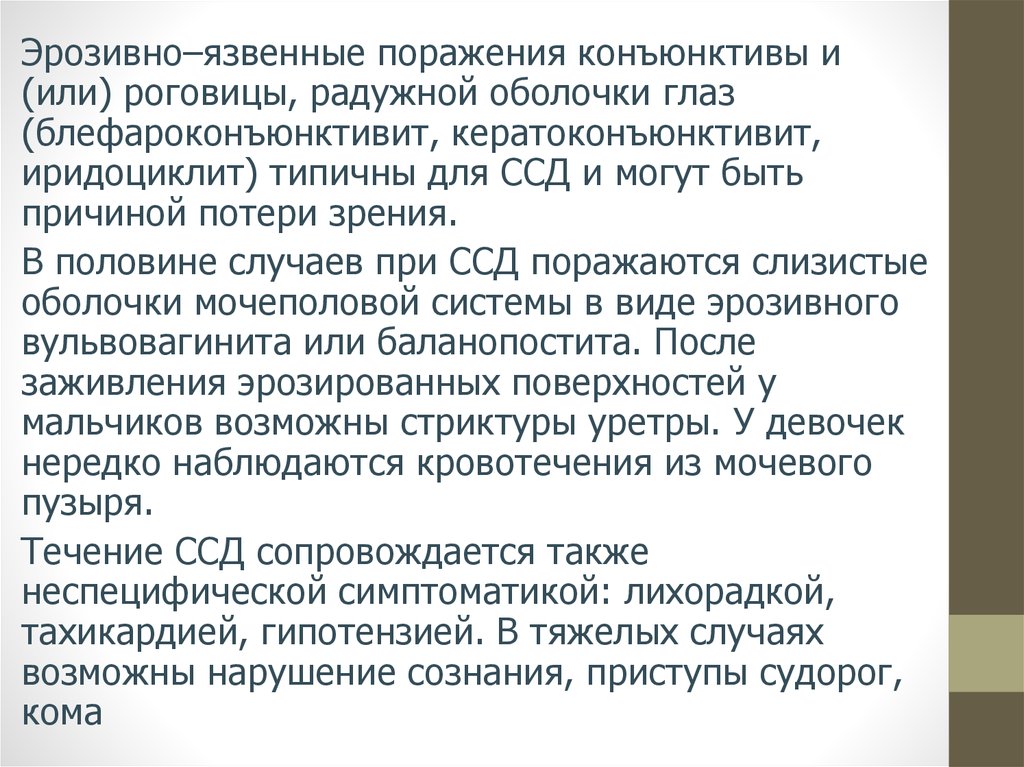 Эрозивно–язвенные поражения конъюнктивы и (или) роговицы, радужной оболочки глаз (блефароконъюнктивит, кератоконъюнктивит, иридоциклит) типичны для ССД и могут быть причиной потери зрения.

В половине случаев при ССД поражаются слизистые оболочки мочеполовой системы в виде эрозивного вульвовагинита или баланопостита. После заживления эрозированных поверхностей у мальчиков возможны стриктуры уретры. У девочек нередко наблюдаются кровотечения из мочевого пузыря.

Течение ССД сопровождается также неспецифической симптоматикой: лихорадкой, тахикардией, гипотензией. В тяжелых случаях возможны нарушение сознания, приступы судорог, кома